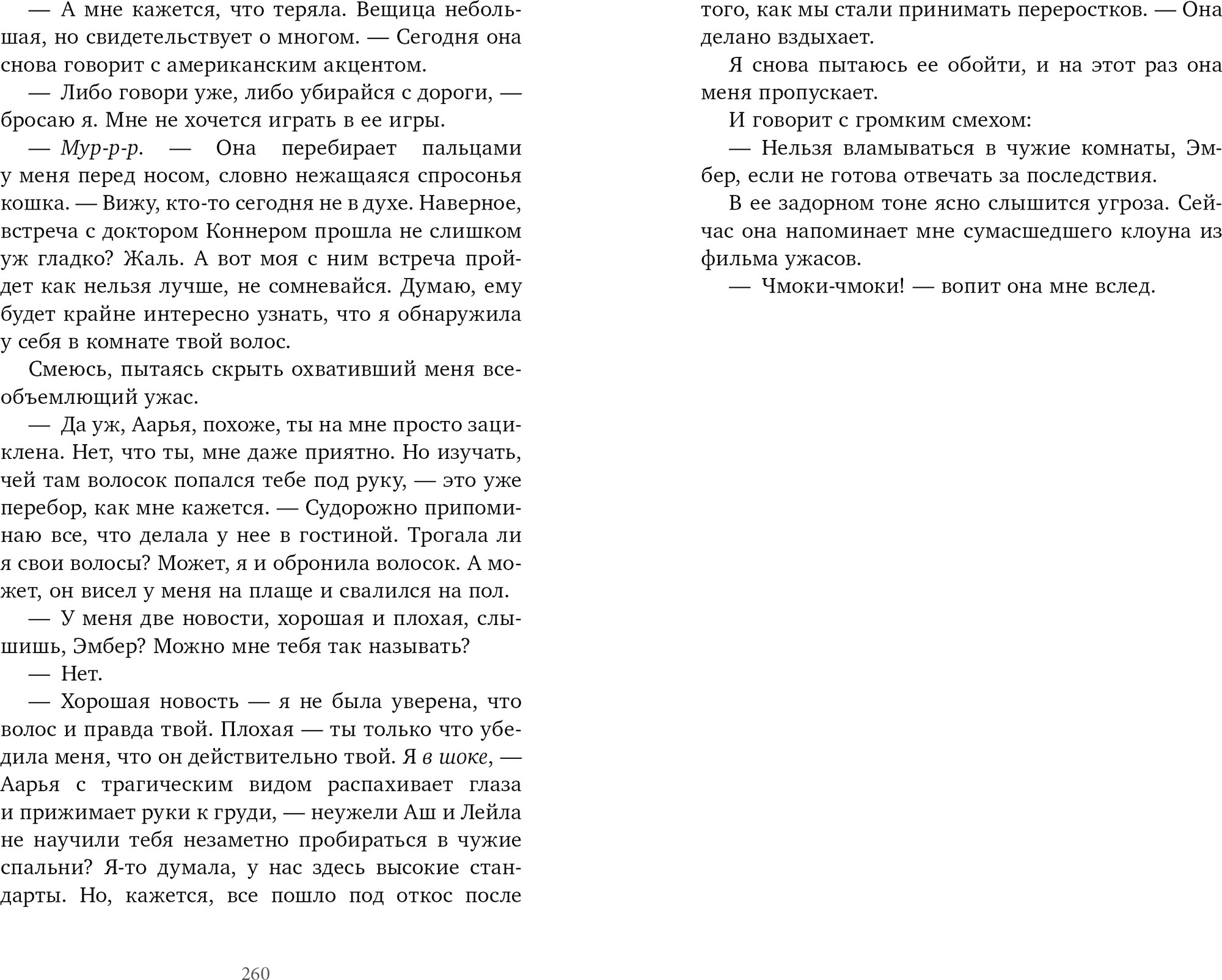 — А мне кажется, что теряла. Вещица небольшая, но свидетельствует о многом. — Сегодня она снова говорит с американским акцентом.

— Либо говори уже, либо убирайся с дороги, — бросаю я. Мне не хочется играть в ее игры.

— Мур-р-р. — Она перебирает пальцами у меня перед носом, словно нежащаяся спросонья кошка. — Вижу, кто-то сегодня не в духе. Наверное, встреча с доктором Коннером прошла не слишком уж гладко? Жаль. А вот моя с ним встреча пройдет как нельзя лучше, не сомневайся. Думаю, ему будет крайне интересно узнать, что я обнаружила у себя в комнате твой волос.

Смеюсь, пытаясь скрыть охвативший меня всеобъемлющий ужас.

— Да уж, Аарья, похоже, ты на мне просто зациклена. Нет, что ты, мне даже приятно. Но изучать, чей там волосок попался тебе под руку, — это уже перебор, как мне кажется. — Судорожно припоминаю все, что делала у нее в гостиной. Трогала ли я свои волосы? Может, я и обронила волосок. А может, он висел у меня на плаще и свалился на пол.

— У меня две новости, хорошая и плохая, слышишь, Эмбер? Можно мне тебя так называть?

— Нет.

— Хорошая новость — я не была уверена, что волос и правда твой. Плохая — ты только что убедила меня, что он действительно твой. Я в шоке, — Аарья с трагическим видом распахивает глаза и прижимает руки к груди, — неужели Аш и Лейла не научили тебя незаметно пробираться в чужие спальни? Я-то думала, у нас здесь высокие стандарты. Но, кажется, все пошло под откос после того, как мы стали принимать переростков. — Она делано вздыхает.

Я снова пытаюсь ее обойти, и на этот раз она меня пропускает.

И говорит с громким смехом:

— Нельзя вламываться в чужие комнаты, Эмбер, если не готова отвечать за последствия.

В ее задорном тоне ясно слышится угроза. Сейчас она напоминает мне сумасшедшего клоуна из фильма ужасов.

— Чмоки-чмоки! — вопит она мне вслед.

260